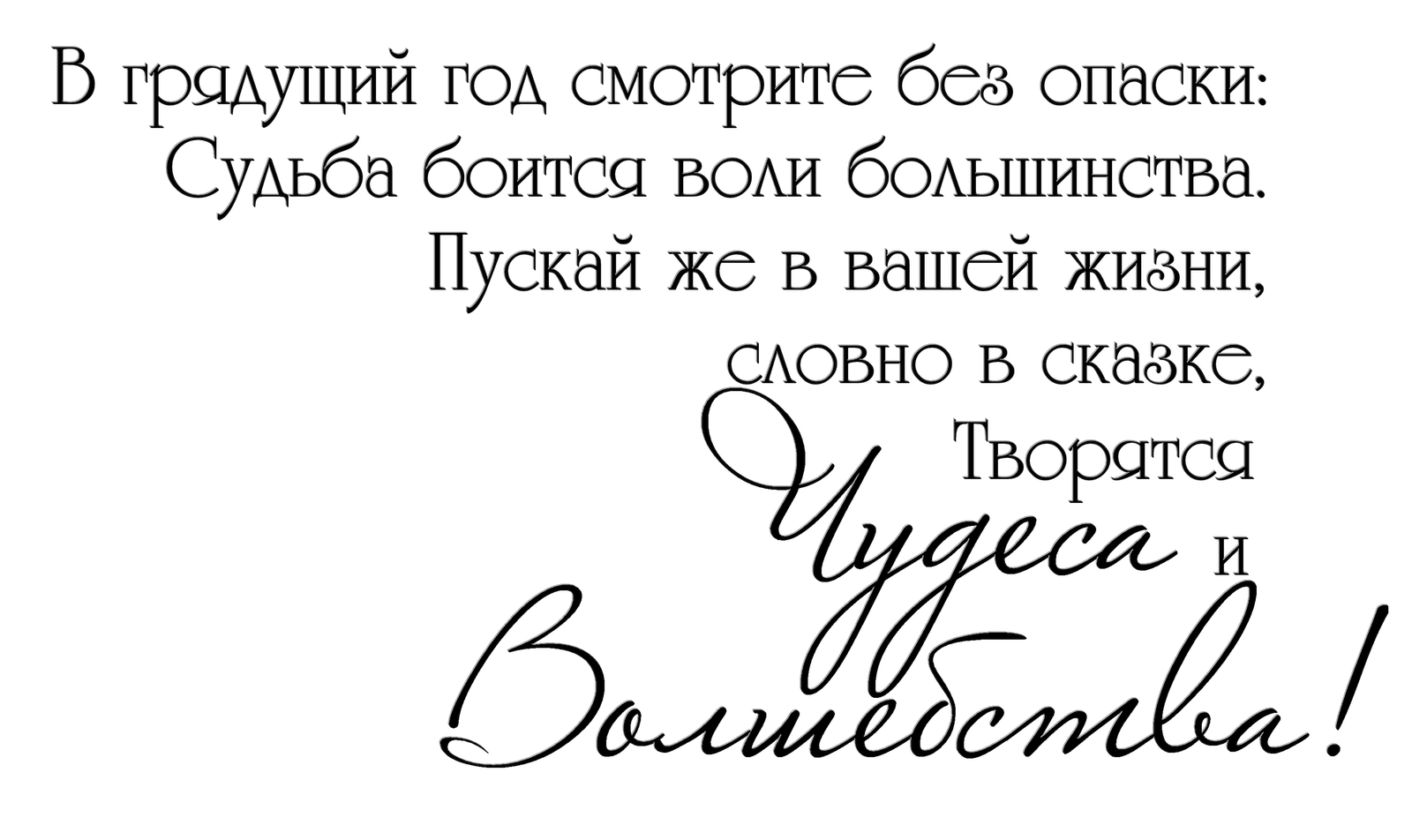 В грядущий год смотрите без опаски:
Судьба боится воли большинства.
Пускай же в вашей жизни,
словно в сказке,
Творятся
Чудеса и
Волшебства!